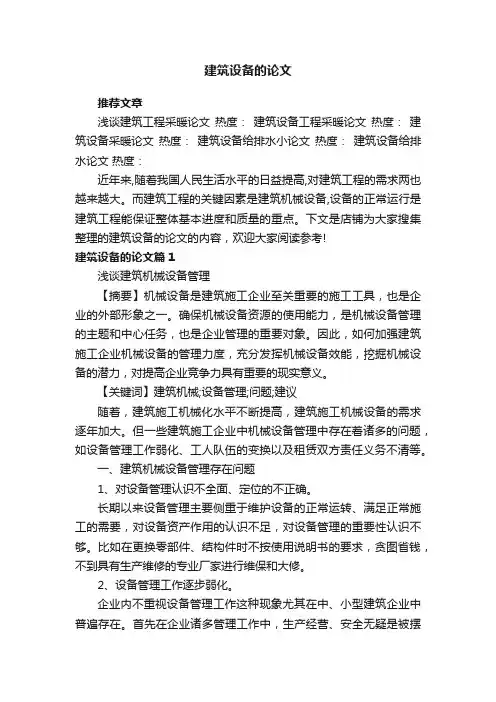 建筑设备的论文

推荐文章

浅谈建筑工程采暖论文 热度： 建筑设备工程采暖论文 热度： 建筑设备采暖论文 热度： 建筑设备给排水小论文 热度： 建筑设备给排水论文 热度：

近年来,随着我国人民生活水平的日益提高,对建筑工程的需求两也越来越大。而建筑工程的关键因素是建筑机械设备,设备的正常运行是建筑工程能保证整体基本进度和质量的重点。下文是店铺为大家搜集整理的建筑设备的论文的内容，欢迎大家阅读参考!

建筑设备的论文篇１

浅谈建筑机械设备管理

【摘要】机械设备是建筑施工企业至关重要的施工工具，也是企业的外部形象之一。确保机械设备资源的使用能力，是机械设备管理的主题和中心任务，也是企业管理的重要对象。因此，如何加强建筑施工企业机械设备的管理力度，充分发挥机械设备效能，挖掘机械设备的潜力，对提高企业竞争力具有重要的现实意义。

【关键词】建筑机械;设备管理;问题;建议

随着，建筑施工机械化水平不断提高，建筑施工机械设备的需求逐年加大。但一些建筑施工企业中机械设备管理中存在着诸多的问题，如设备管理工作弱化、工人队伍的变换以及租赁双方责任义务不清等。

一、建筑机械设备管理存在问题

1、对设备管理认识不全面、定位的不正确。

长期以来设备管理主要侧重于维护设备的正常运转、满足正常施工的需要，对设备资产作用的认识不足，对设备管理的重要性认识不够。比如在更换零部件、结构件时不按使用说明书的要求，贪图省钱，不到具有生产维修的专业厂家进行维保和大修。

2、设备管理工作逐步弱化。

企业内不重视设备管理工作这种现象尤其在中、小型建筑企业中普遍存在。首先在企业诸多管理工作中，生产经营、安全无疑是被摆